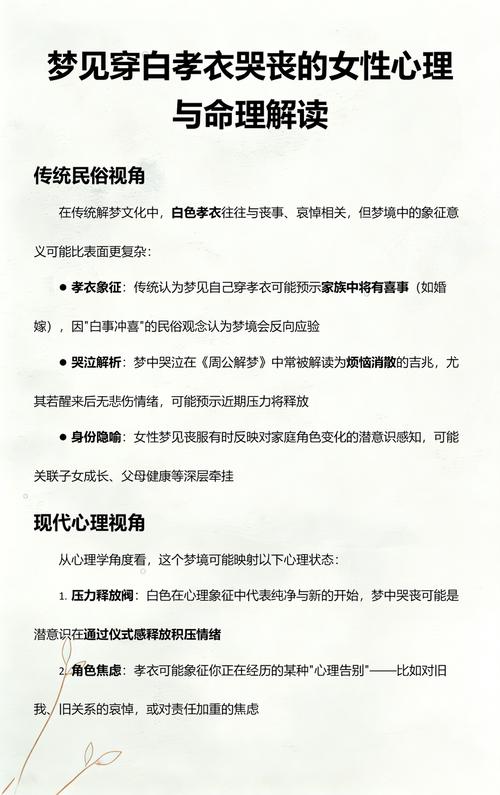 梦见穿白孝衣哭丧的女性心理与命理解读

传统民俗视角

在传统解梦文化中，白色孝衣往往与丧事、哀悼相关，但梦境中的象征意义可能比表面更复杂：

● 孝衣象征：传统认为梦见自己穿孝衣可能预示家族中将有喜事（如婚嫁），因"白事冲喜"的民俗观念认为梦境会反向应验

● 哭泣解析：梦中哭泣在《周公解梦》中常被解读为烦恼消散的吉兆，尤其若醒来后无悲伤情绪，可能预示近期压力将释放

● 身份隐喻：女性梦见丧服有时反映对家庭角色变化的潜意识感知，可能关联子女成长、父母健康等深层牵挂

现代心理视角

从心理学角度看，这个梦境可能映射以下心理状态：

1. 压力释放阀：白色在心理象征中代表纯净与新的开始，梦中哭丧可能是潜意识在通过仪式感释放积压情绪

2. 角色焦虑：孝衣可能象征你正在经历的某种"心理告别"——比如对旧我、旧关系的哀悼，或对责任加重的焦虑